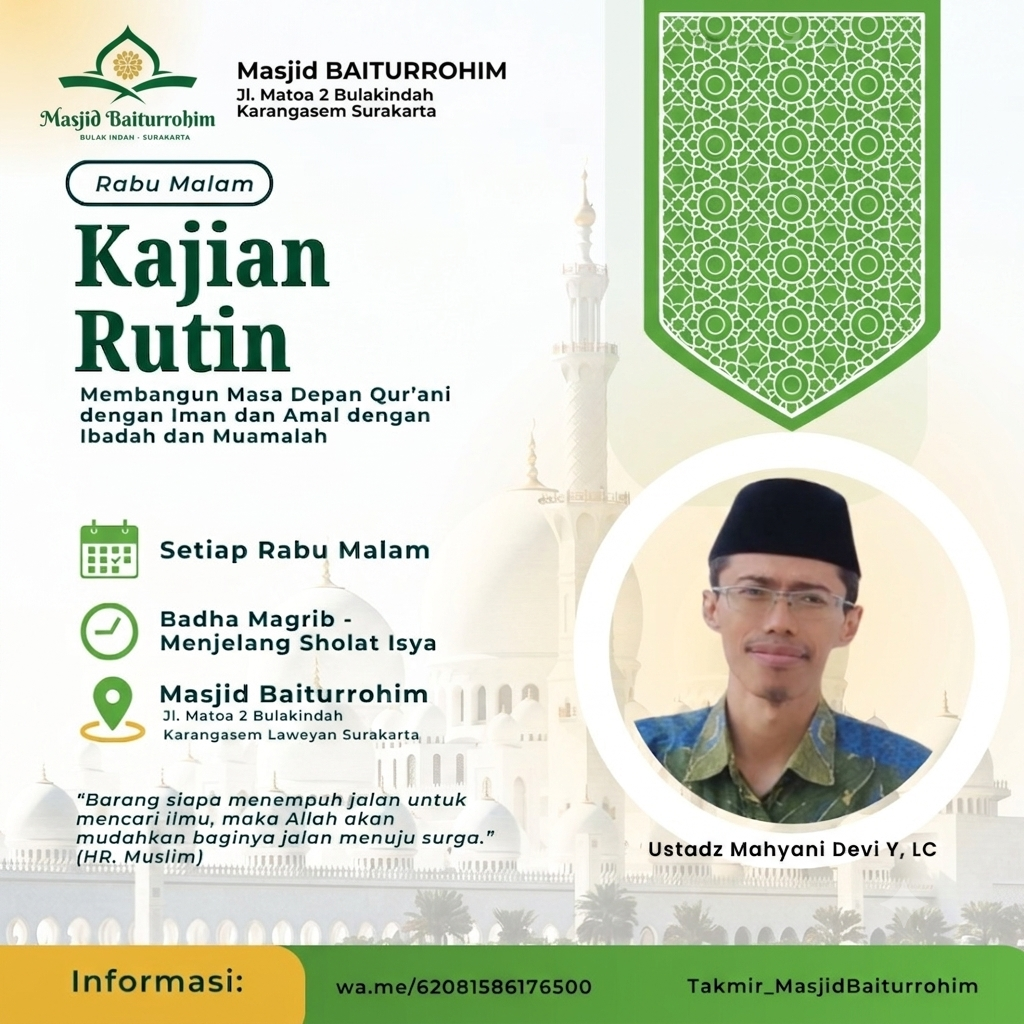 Masjid Baiturrohim
BULAK INDAN - SURAKARTA

Masjid BAITURROHIM
Jl. Matoa 2 Bulakindah
Karangasem Surakarta

Rabu Malam

Kajian Rutin

Membangun Masa Depan Qur'ani dengan Iman dan Amal dengan Ibadah dan Muamalah

Setiap Rabu Malam

Badha Magrib - Menjelang Sholat Isya

Masjid Baiturrohim
Jl. Matoa 2 Bulakindah
Karangasem Laweyan Surakarta

"Barang siapa menempuh jalan untuk mencari ilmu, maka Allah akan mudahkan baginya jalan menuju surga." (HR. Muslim)

Ustadz Mahyani Devi Y, LC

Informasi: wa.me/62081586176500 Takmir_MasjidBaiturrohim